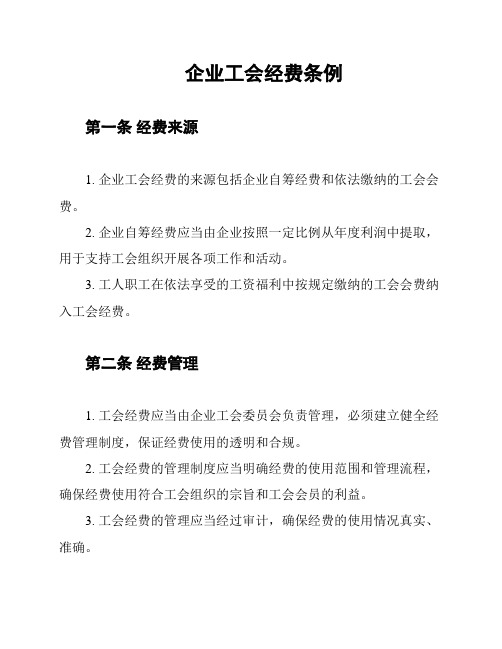 企业工会经费条例

第一条 经费来源

1. 企业工会经费的来源包括企业自筹经费和依法缴纳的工会会费。

2. 企业自筹经费应当由企业按照一定比例从年度利润中提取，用于支持工会组织开展各项工作和活动。

3. 工人职工在依法享受的工资福利中按规定缴纳的工会会费纳入工会经费。

第二条 经费管理

1. 工会经费应当由企业工会委员会负责管理，必须建立健全经费管理制度，保证经费使用的透明和合规。

2. 工会经费的管理制度应当明确经费的使用范围和管理流程，确保经费使用符合工会组织的宗旨和工会会员的利益。

3. 工会经费的管理应当经过审计，确保经费的使用情况真实、准确。